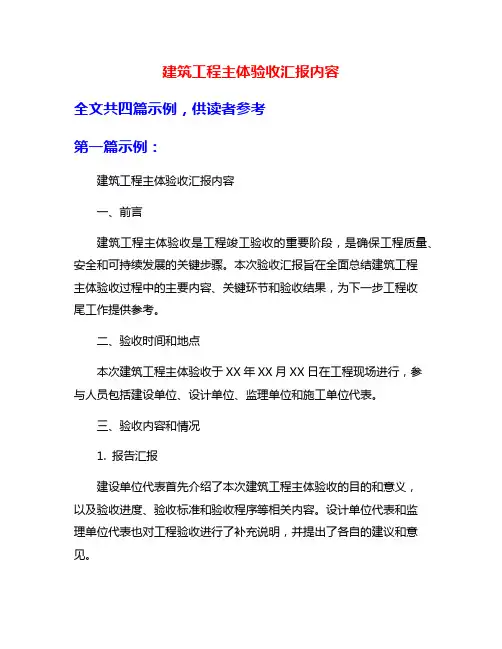 建筑工程主体验收汇报内容

全文共四篇示例，供读者参考

第一篇示例：

建筑工程主体验收汇报内容

一、前言

建筑工程主体验收是工程竣工验收的重要阶段，是确保工程质量、安全和可持续发展的关键步骤。本次验收汇报旨在全面总结建筑工程主体验收过程中的主要内容、关键环节和验收结果，为下一步工程收尾工作提供参考。

二、验收时间和地点

本次建筑工程主体验收于 XX 年 XX 月 XX 日在工程现场进行，参与人员包括建设单位、设计单位、监理单位和施工单位代表。

三、验收内容和情况

1. 报告汇报

建设单位代表首先介绍了本次建筑工程主体验收的目的和意义，以及验收进度、验收标准和验收程序等相关内容。设计单位代表和监理单位代表也对工程验收进行了补充说明，并提出了各自的建议和意见。